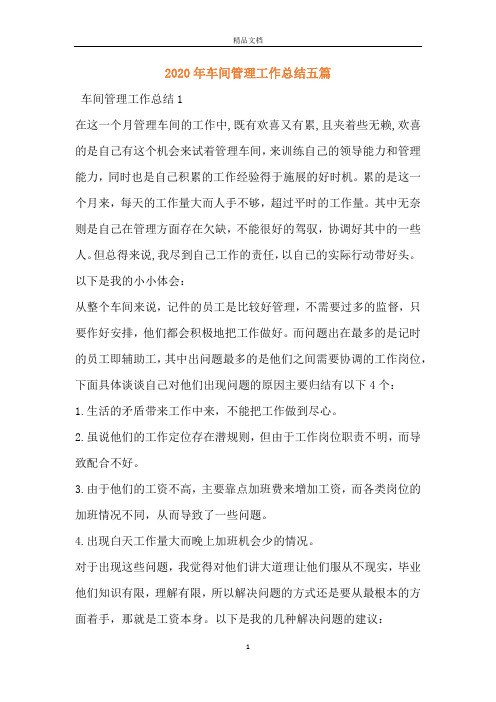 精品文档

2020年车间管理工作总结五篇

车间管理工作总结1

在这一个月管理车间的工作中,既有欢喜又有累,且夹着些无赖,欢喜的是自己有这个机会来试着管理车间,来训练自己的领导能力和管理能力,同时也是自己积累的工作经验得于施展的好时机。累的是这一个月来,每天的工作量大而人手不够,超过平时的工作量。其中无奈则是自己在管理方面存在欠缺,不能很好的驾驭,协调好其中的一些人。但总得来说,我尽到自己工作的责任,以自己的实际行动带好头。

以下是我的小小体会:

从整个车间来说,记件的员工是比较好管理,不需要过多的监督,只要作好安排,他们都会积极地把工作做好。而问题出在最多的是记时的员工即辅助工,其中出问题最多的是他们之间需要协调的工作岗位,下面具体谈谈自己对他们出现问题的原因主要归结有以下4个:

1.生活的矛盾带来工作中来,不能把工作做到尽心。

2.虽说他们的工作定位存在潜规则,但由于工作岗位职责不明,而导致配合不好。

3.由于他们的工资不高,主要靠点加班费来增加工资,而各类岗位的加班情况不同,从而导致了一些问题。

4.出现白天工作量大而晚上加班机会少的情况。

对于出现这些问题,我觉得对他们讲大道理让他们服从不现实,毕业他们知识有限,理解有限,所以解决问题的方式还是要从最根本的方面着手,那就是工资本身。以下是我的几种解决问题的建议:

1